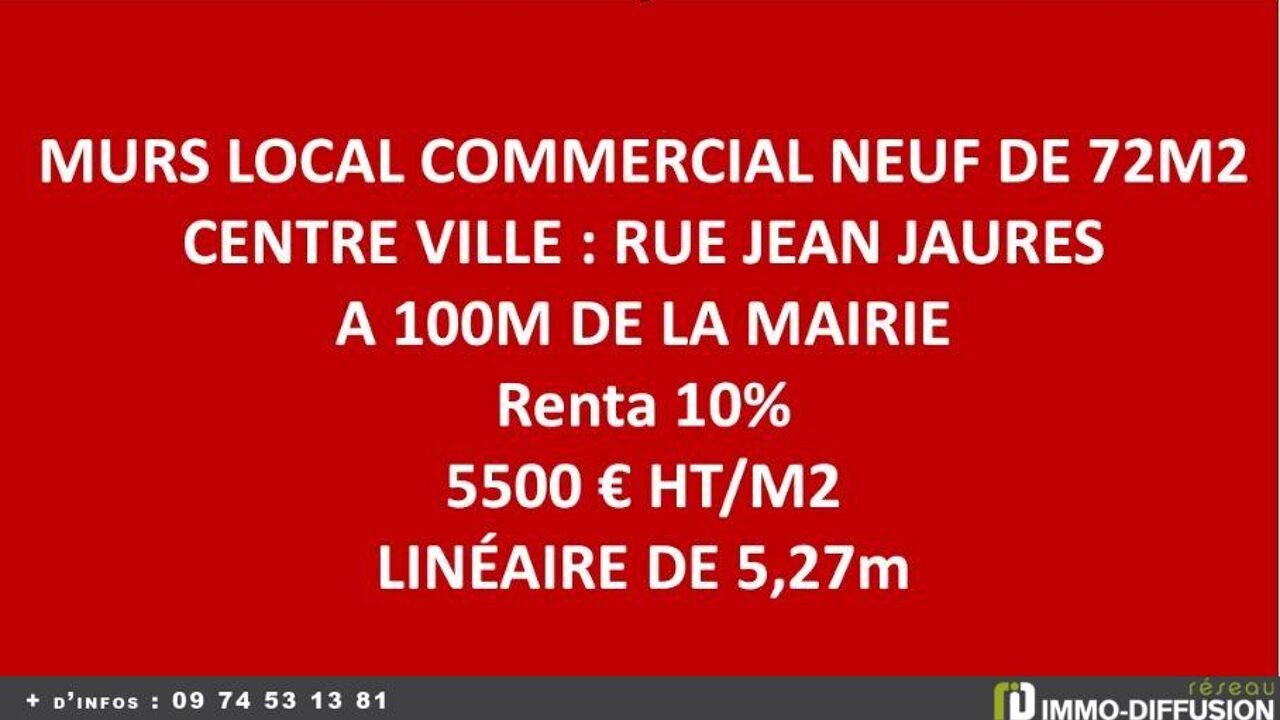 MURS LOCAL COMMERCIAL NEUF DE 72M2
CENTRE VILLE : RUE JEAN JAURES
A 100M DE LA MAIRIE
Renta 10%
5500 € HT/M2
LINÉAIRE DE 5,27m

+ D'INFOS : 09 74 53 13 81

réseau IMMO-DIFFUSION